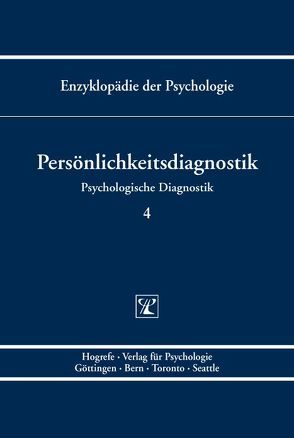 Enzyklopädie der Psychologie

Persönlichkeitsdiagnostik

Psychologische Diagnostik

4

Hogrefe · Verlag für Psychologie
Göttingen · Bern · Toronto · Seattle